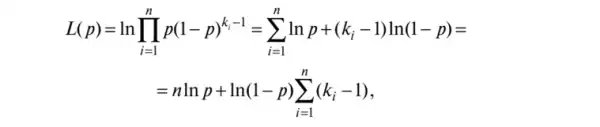 $L(p) = \ln \prod_{i=1}^{n} p(1-p)^{k_i - 1} = \sum_{i=1}^{n} \ln p + (k_i - 1)\ln(1-p) =$

$= n \ln p + \ln(1-p) \sum_{i=1}^{n} (k_i - 1),$